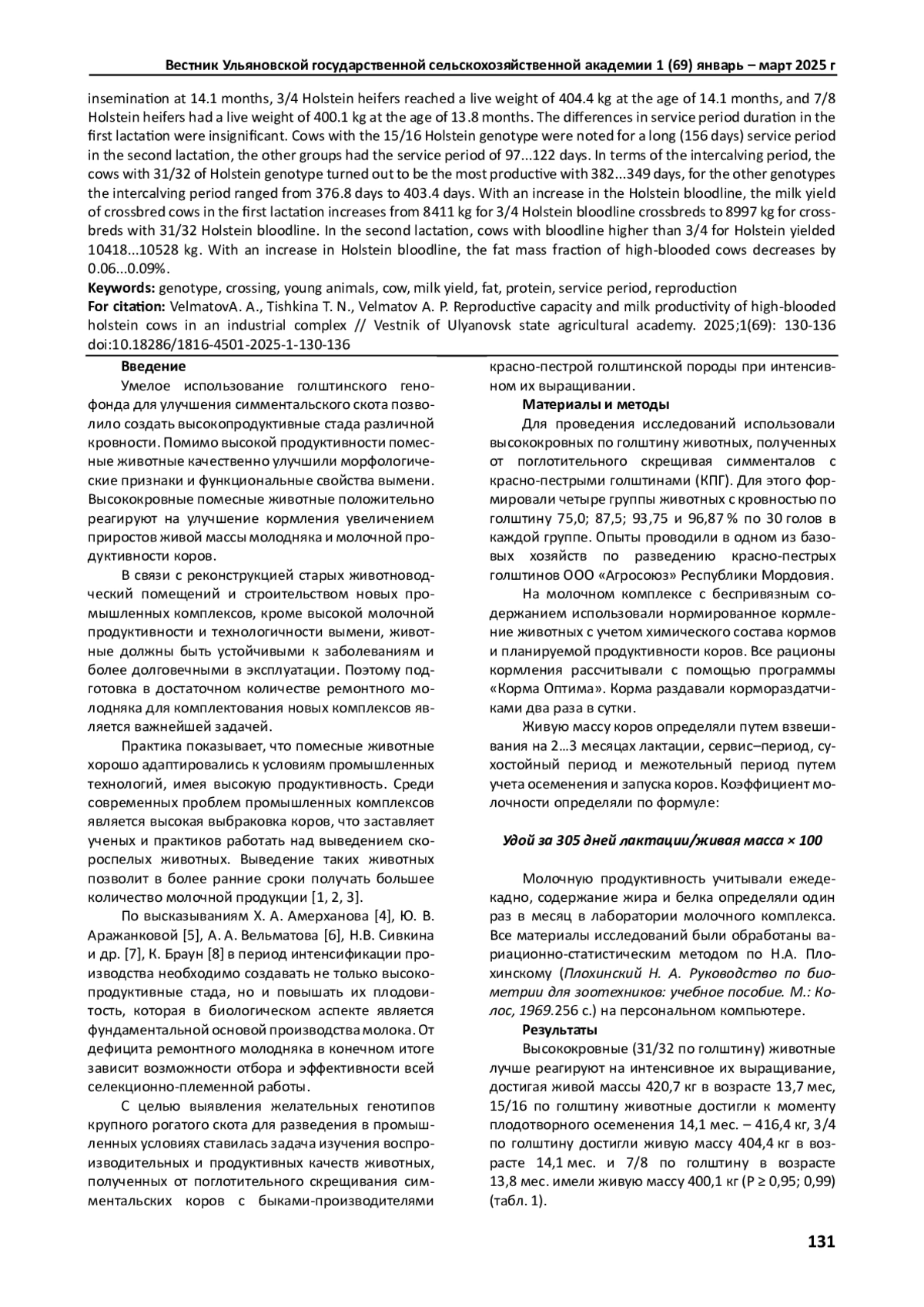 Вестник Ульяновской государственной сельскохозяйственной академии 1 (69) январь – март 2025 г

insemination at 14.1 months, 3/4 Holstein heifers reached a live weight of 404.4 kg at the age of 14.1 months, and 7/8 Holstein heifers had a live weight of 400.1 kg at the age of 13.8 months. The differences in service period duration in the first lactation were insignificant. Cows with the 15/16 Holstein genotype were noted for a long (156 days) service period in the second lactation, the other groups had the service period of 97...122 days. In terms of the intercalving period, the cows with 31/32 of Holstein genotype turned out to be the most productive with 382...349 days, for the other genotypes the intercalving period ranged from 376.8 days to 403.4 days. With an increase in the Holstein bloodline, the milk yield of crossbred cows in the first lactation increases from 8411 kg for 3/4 Holstein bloodline crossbreds to 8997 kg for crossbreds with 31/32 Holstein bloodline. In the second lactation, cows with bloodline higher than 3/4 for Holstein yielded 10418...10528 kg. With an increase in Holstein bloodline, the fat mass fraction of high-blooded cows decreases by 0.06...0.09%.
Keywords: genotype, crossing, young animals, cow, milk yield, fat, protein, service period, reproduction
For citation: VelmatovA. A., Tishkina T. N., Velmatov A. P. Reproductive capacity and milk productivity of high-blooded holstein cows in an industrial complex // Vestnik of Ulyanovsk state agricultural academy. 2025;1(69): 130-136 doi:10.18286/1816-4501-2025-1-130-136

Введение
Умелое использование голштинского генофонда для улучшения симментальского скота позволило создать высокопродуктивные стада различной кровности. Помимо высокой продуктивности помесные животные качественно улучшили морфологические признаки и функциональные свойства вымени. Высококровные помесные животные положительно реагируют на улучшение кормления увеличением приростов живой массы молодняка и молочной продуктивности коров.

В связи с реконструкцией старых животноводческий помещений и строительством новых промышленных комплексов, кроме высокой молочной продуктивности и технологичности вымени, животные должны быть устойчивыми к заболеваниям и более долговечными в эксплуатации. Поэтому подготовка в достаточном количестве ремонтного молодняка для комплектования новых комплексов является важнейшей задачей.

Практика показывает, что помесные животные хорошо адаптировались к условиям промышленных технологий, имея высокую продуктивность. Среди современных проблем промышленных комплексов является высокая выбраковка коров, что заставляет ученых и практиков работать над выведением скороспелых животных. Выведение таких животных позволит в более ранние сроки получать большее количество молочной продукции [1, 2, 3].

По высказываниям Х. А. Амерханова [4], Ю. В. Аражанковой [5], А. А. Вельматова [6], Н.В. Сивкина и др. [7], К. Браун [8] в период интенсификации производства необходимо создавать не только высокопродуктивные стада, но и повышать их плодовитость, которая в биологическом аспекте является фундаментальной основой производства молока. От дефицита ремонтного молодняка в конечном итоге зависит возможности отбора и эффективности всей селекционно-племенной работы.

С целью выявления желательных генотипов крупного рогатого скота для разведения в промышленных условиях ставилась задача изучения воспроизводительных и продуктивных качеств животных, полученных от поглотительного скрещивания симментальских коров с быками-производителями красно-пестрой голштинской породы при интенсивном их выращивании.

Материалы и методы
Для проведения исследований использовали высококровных по голштину животных, полученных от поглотительного скрещивая симменталов с красно-пестрыми голштинами (КПГ). Для этого формировали четыре группы животных с кровностью по голштину 75,0; 87,5; 93,75 и 96,87 % по 30 голов в каждой группе. Опыты проводили в одном из базовых хозяйств по разведению красно-пестрых голштинов ООО «Агросоюз» Республики Мордовия.

На молочном комплексе с беспривязным содержанием использовали нормированное кормление животных с учетом химического состава кормов и планируемой продуктивности коров. Все рационы кормления рассчитывали с помощью программы «Корма Оптима». Корма раздавали кормораздатчиками два раза в сутки.

Живую массу коров определяли путем взвешивания на 2…3 месяцах лактации, сервис–период, сухостойный период и межотельный период путем учета осеменения и запуска коров. Коэффициент молочности определяли по формуле:

Удой за 305 дней лактации/живая масса × 100

Молочную продуктивность учитывали ежедекадно, содержание жира и белка определяли один раз в месяц в лаборатории молочного комплекса. Все материалы исследований были обработаны вариационно-статистическим методом по Н.А. Плохинскому (Плохинский Н. А. Руководство по биометрии для зоотехников: учебное пособие. М.: Колос, 1969.256 с.) на персональном компьютере.

Результаты
Высококровные (31/32 по голштину) животные лучше реагируют на интенсивное их выращивание, достигая живой массы 420,7 кг в возрасте 13,7 мес, 15/16 по голштину животные достигли к моменту плодотворного осеменения 14,1 мес. – 416,4 кг, 3/4 по голштину достигли живую массу 404,4 кг в возрасте 14,1 мес. и 7/8 по голштину в возрасте 13,8 мес. имели живую массу 400,1 кг (Р ≥ 0,95; 0,99) (табл. 1).

131